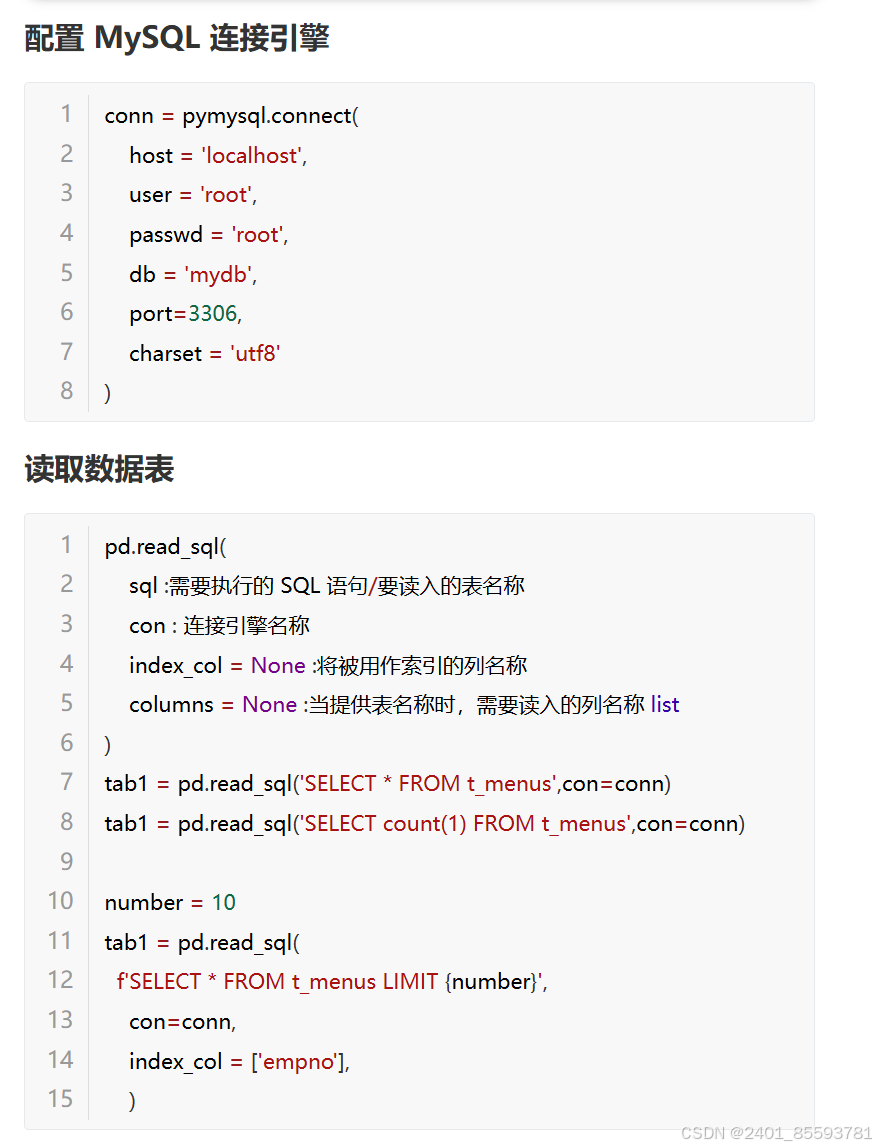 配置 MySQL 连接引擎

1 conn = pymysql.connect(
2 host = 'localhost',
3 user = 'root',
4 passwd = 'root',
5 db = 'mydb',
6 port=3306,
7 charset = 'utf8'
8 )

读取数据表

1 pd.read_sql(
2 sql :需要执行的 SQL 语句/要读入的表名称
3 con : 连接引擎名称
4 index_col = None :将被用作索引的列名称
5 columns = None :当提供表名称时，需要读入的列名称 list
6 )
7 tab1 = pd.read_sql('SELECT * FROM t_menus',con=conn)
8 tab1 = pd.read_sql('SELECT count(1) FROM t_menus',con=conn)
9
10 number = 10
11 tab1 = pd.read_sql(
12 f'SELECT * FROM t_menus LIMIT {number}',
13 con=conn,
14 index_col = ['empno'],
15 )

CSDN @2401_85593781